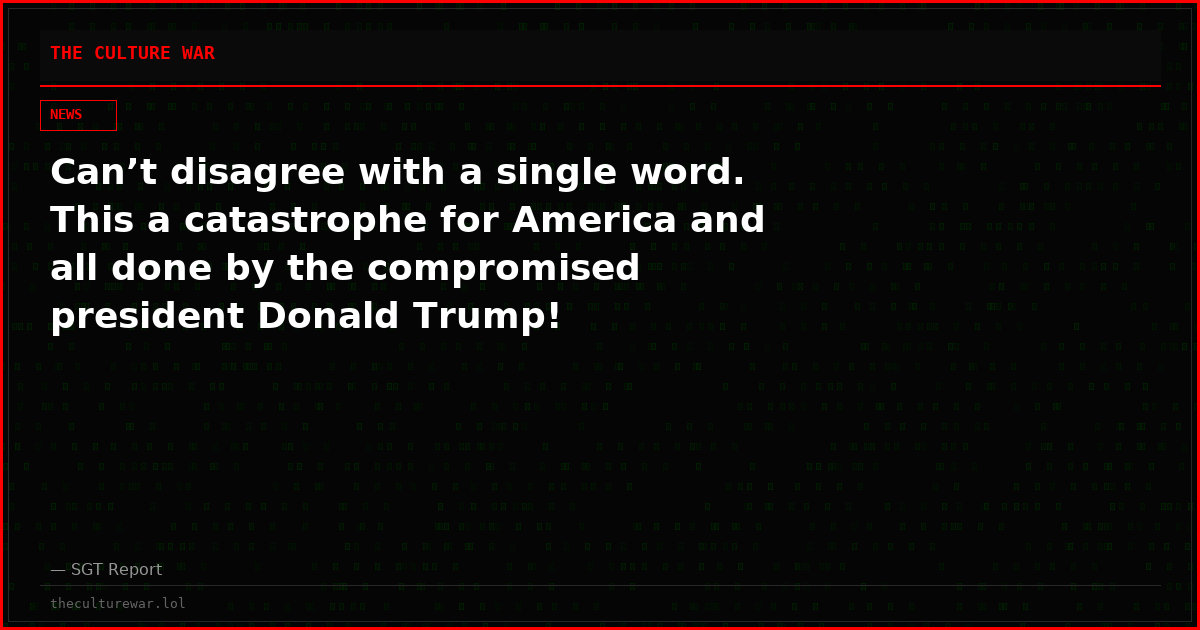 THE CULTURE WAR

NEWS

Can’t disagree with a single word. This a catastrophe for America and all done by the compromised president Donald Trump!

— SGT Report

theculturewar.lol